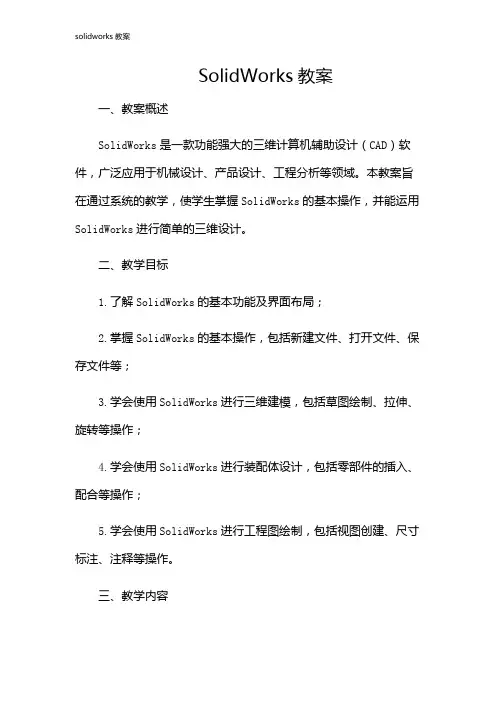 solidworks 教案

SolidWorks 教案

一、教案概述

SolidWorks 是一款功能强大的三维计算机辅助设计（CAD）软件，广泛应用于机械设计、产品设计、工程分析等领域。本教案旨在通过系统的教学，使学生掌握 SolidWorks 的基本操作，并能运用 SolidWorks 进行简单的三维设计。

二、教学目标

1. 了解 SolidWorks 的基本功能及界面布局；

2. 掌握 SolidWorks 的基本操作，包括新建文件、打开文件、保存文件等；

3. 学会使用 SolidWorks 进行三维建模，包括草图绘制、拉伸、旋转等操作；

4. 学会使用 SolidWorks 进行装配体设计，包括零部件的插入、配合等操作；

5. 学会使用 SolidWorks 进行工程图绘制，包括视图创建、尺寸标注、注释等操作。

三、教学内容